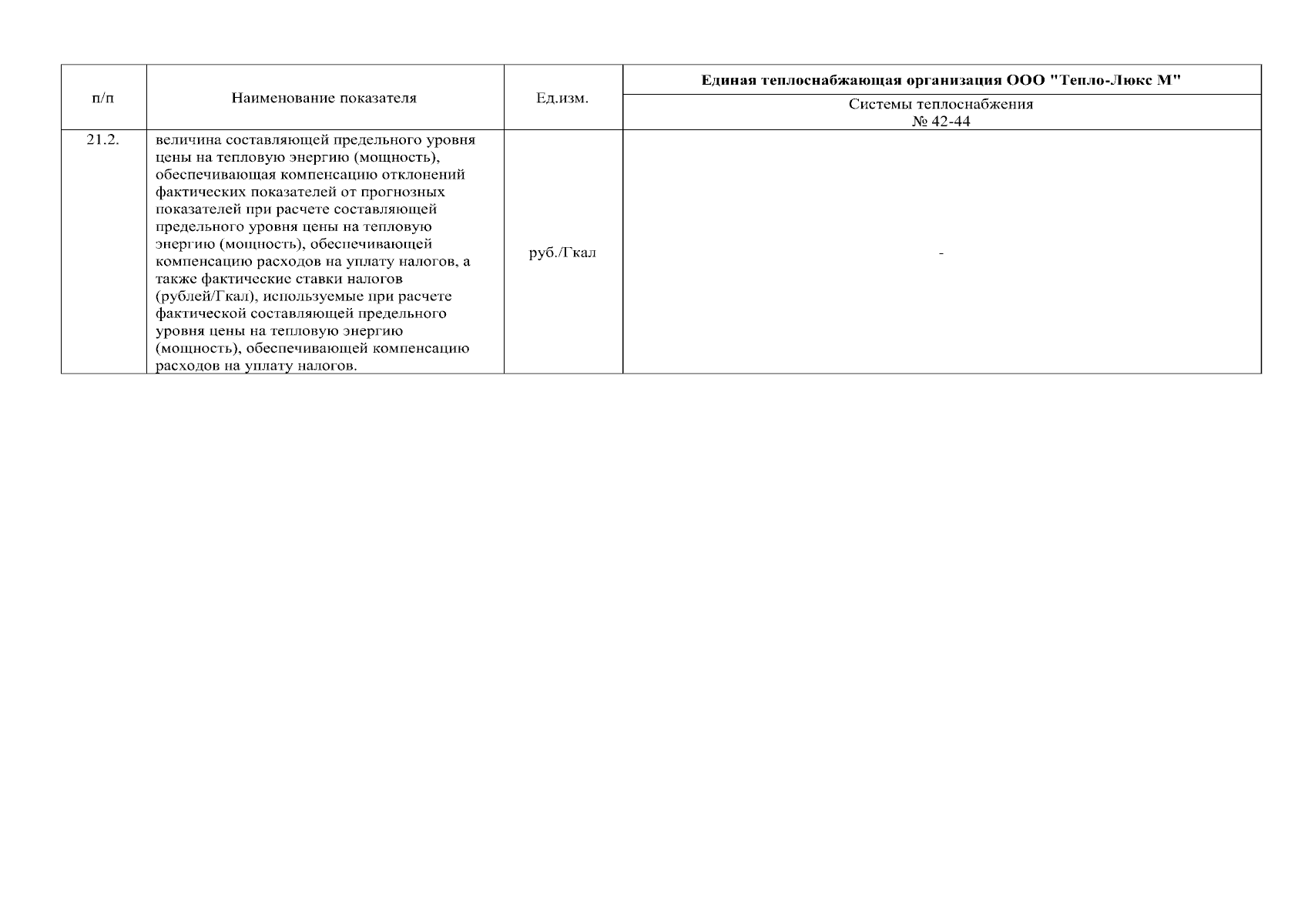 | п/п | Наименование показателя | Ед.изм. | Единая теплоснабжающая организация ООО "Тепло-Люкс М" |
|---|---|---|---|
| | | | Системы теплоснабжения № 42-44 |
| 21.2. | величина составляющей предельного уровня цены на тепловую энергию (мощность), обеспечивающая компенсацию отклонений фактических показателей от прогнозных показателей при расчете составляющей предельного уровня цены на тепловую энергию (мощность), обеспечивающей компенсацию расходов на уплату налогов, а также фактические ставки налогов (рублей/Гкал), используемые при расчете фактической составляющей предельного уровня цены на тепловую энергию (мощность), обеспечивающей компенсацию расходов на уплату налогов. | руб./Гкал | - |